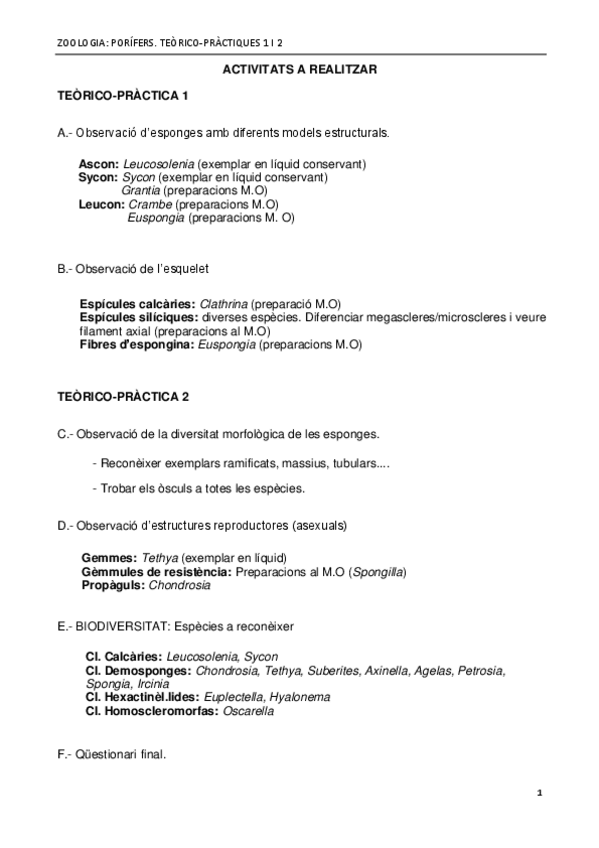 ZOOLOGIA: PORÍFERS. TEÒRICO-PRÀCTIQUES 1 I 2

ACTIVITATS A REALITZAR

TEÒRICO-PRÀCTICA 1

A.- Observació d'esponges amb diferents models estructurals.

Ascon: Leucosolenia (exemplar en líquid conservant)
Sycon: Sycon (exemplar en líquid conservant)
Grantia (preparacions M.O)
Leucon: Crambe (preparacions M.O)
Euspongia (preparacions M. O)

B.- Observació de l'esquelet

Espícules calcàries: Clathrina (preparació M.O)
Espícules silíciques: diverses espècies. Diferenciar megascleres/microscleres i veure filament axial (preparacions al M.O)
Fibres d'espongina: Euspongia (preparacions M.O)

TEÒRICO-PRÀCTICA 2

C.- Observació de la diversitat morfològica de les esponges.

- Reconèixer exemplars ramificats, massius, tubulars....

- Trobar els òsculs a totes les espècies.

D.- Observació d'estructures reproductores (asexuals)

Gemmes: Tethya (exemplar en líquid)
Gèmmules de resistència: Preparacions al M.O (Spongilla)
Propàguls: Chondrosia

E.- BIODIVERSITAT: Espècies a reconèixer

Cl. Calcàries: Leucosolenia, Sycon
Cl. Demosponges: Chondrosia, Tethya, Suberites, Axinella, Agelas, Petrosia, Spongia, Ircinia
Cl. Hexactinèl.lides: Euplectella, Hyalonema
Cl. Homoscleromorfas: Oscarella

F.- Qüestionari final.

1